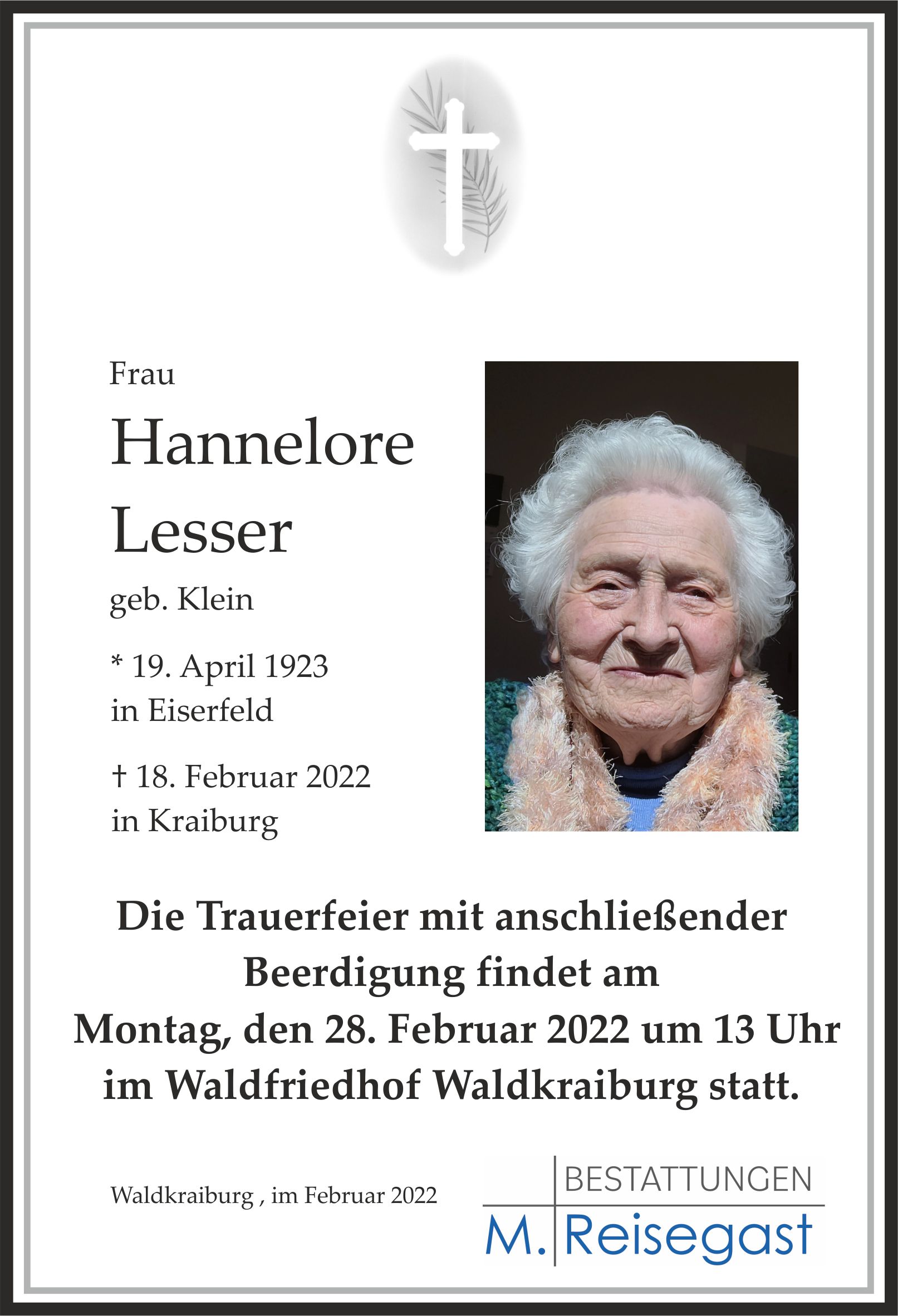 Frau

Hannelore
Lesser

geb. Klein

* 19. April 1923
in Eiserfeld

† 18. Februar 2022
in Kraiburg

Die Trauerfeier mit anschließender
Beerdigung findet am
Montag, den 28. Februar 2022 um 13 Uhr
im Waldfriedhof Waldkraiburg statt.

Waldkraiburg , im Februar 2022

BESTATTUNGEN
M. Reisegast